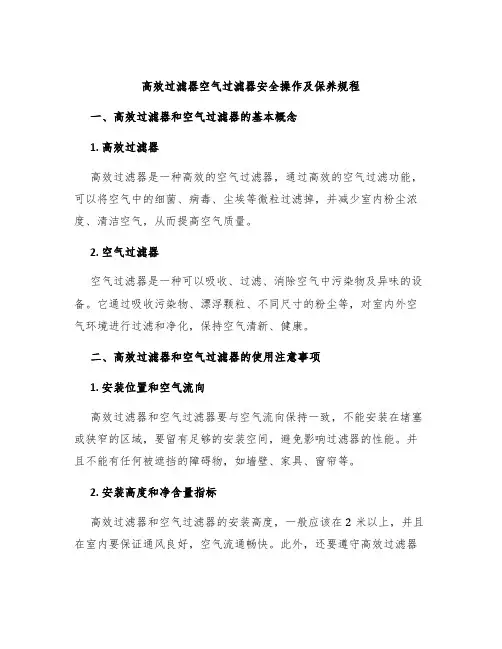 高效过滤器空气过滤器安全操作及保养规程

一、高效过滤器和空气过滤器的基本概念

1. 高效过滤器

高效过滤器是一种高效的空气过滤器，通过高效的空气过滤功能，可以将空气中的细菌、病毒、尘埃等微粒过滤掉，并减少室内粉尘浓度、清洁空气，从而提高空气质量。

2. 空气过滤器

空气过滤器是一种可以吸收、过滤、消除空气中污染物及异味的设备。它通过吸收污染物、漂浮颗粒、不同尺寸的粉尘等，对室内外空气环境进行过滤和净化，保持空气清新、健康。

二、高效过滤器和空气过滤器的使用注意事项

1. 安装位置和空气流向

高效过滤器和空气过滤器要与空气流向保持一致，不能安装在堵塞或狭窄的区域，要留有足够的安装空间，避免影响过滤器的性能。并且不能有任何被遮挡的障碍物，如墙壁、家具、窗帘等。

2. 安装高度和净含量指标

高效过滤器和空气过滤器的安装高度，一般应该在 2 米以上，并且在室内要保证通风良好，空气流通畅快。此外，还要遵守高效过滤器